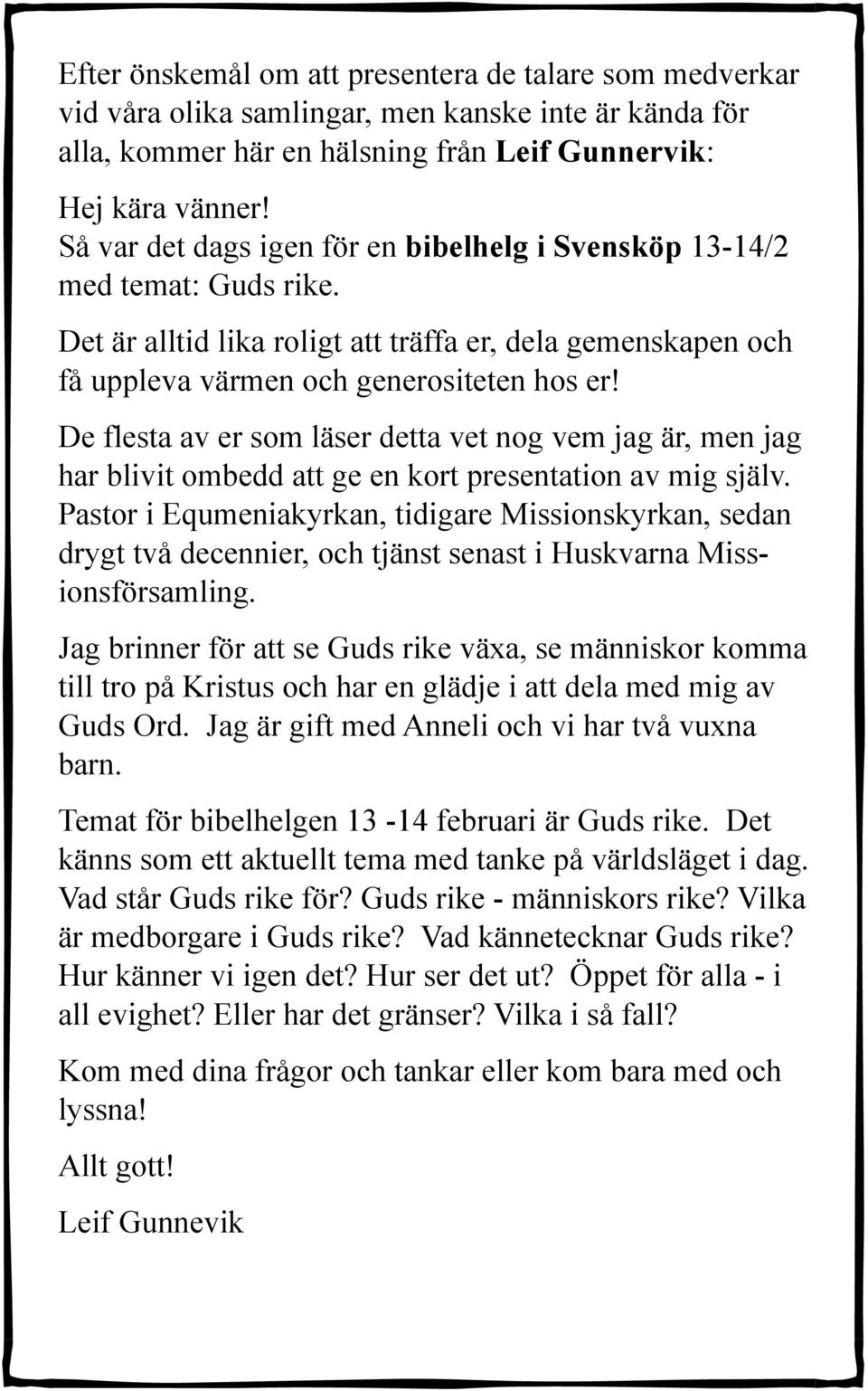 Efter önskemål om att presentera de talare som medverkar vid våra olika samlingar, men kanske inte är kända för alla, kommer här en hälsning från Leif Gunnervik:

Hej kära vänner!
Så var det dags igen för en bibelhelg i Svensköp 13-14/2 med temat: Guds rike.

Det är alltid lika roligt att träffa er, dela gemenskapen och få uppleva värmen och generositeten hos er!

De flesta av er som läser detta vet nog vem jag är, men jag har blivit ombedd att ge en kort presentation av mig själv. Pastor i Equmeniakyrkan, tidigare Missionskyrkan, sedan drygt två decennier, och tjänst senast i Huskvarna Missionsförsamling.

Jag brinner för att se Guds rike växa, se människor komma till tro på Kristus och har en glädje i att dela med mig av Guds Ord. Jag är gift med Anneli och vi har två vuxna barn.

Temat för bibelhelgen 13 -14 februari är Guds rike. Det känns som ett aktuellt tema med tanke på världsläget i dag. Vad står Guds rike för? Guds rike - människors rike? Vilka är medborgare i Guds rike? Vad kännetecknar Guds rike? Hur känner vi igen det? Hur ser det ut? Öppet för alla - i all evighet? Eller har det gränser? Vilka i så fall?

Kom med dina frågor och tankar eller kom bara med och lyssna!

Allt gott!

Leif Gunnevik